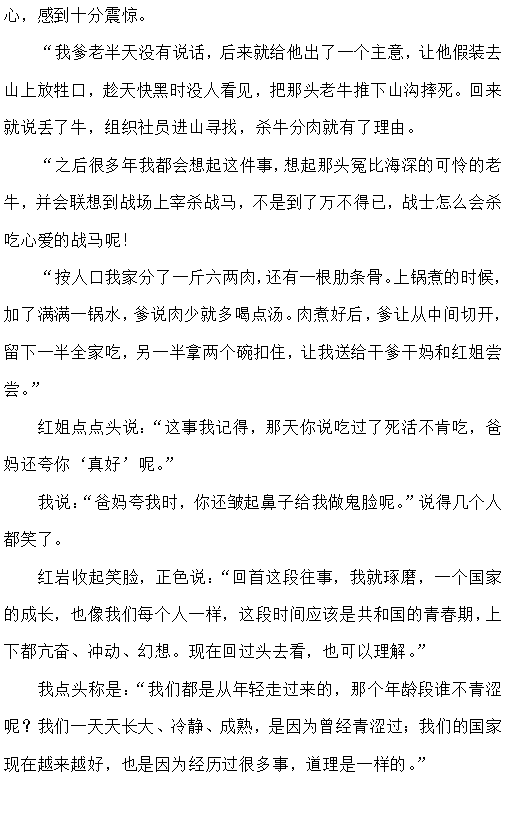 心，感到十分震惊。

“我爹老半天没有说话，后来就给他出了一个主意，让他假装去山上放牲口，趁天快黑时没人看见，把那头老牛推下山沟摔死。回来就说丢了牛，组织社员进山寻找，杀牛分肉就有了理由。

“之后很多年我都会想起这件事，想起那头冤比海深的可怜的老牛，并会联想到战场上宰杀战马，不是到了万不得已，战士怎么会杀吃心爱的战马呢！

“按人口我家分了一斤六两肉，还有一根肋条骨。上锅煮的时候，加了满满一锅水，爹说肉少就多喝点汤。肉煮好后，爹让从中间切开，留下一半全家吃，另一半拿两个碗扣住，让我送给干爹干妈和红姐尝尝。”

红姐点点头说：“这事我记得，那天你说吃过了死活不肯吃，爸妈还夸你‘真好’呢。”

我说：“爸妈夸我时，你还皱起鼻子给我做鬼脸呢。”说得几个人都笑了。

红岩收起笑脸，正色说：“回首这段往事，我就琢磨，一个国家的成长，也像我们每个人一样，这段时间应该是共和国的青春期，上下都亢奋、冲动、幻想。现在回过头去看，也可以理解。”

我点头称是：“我们都是从年轻走过来的，那个年龄段谁不青涩呢？我们一天天长大、冷静、成熟，是因为曾经青涩过；我们的国家现在越来越好，也是因为经历过很多事，道理是一样的。”